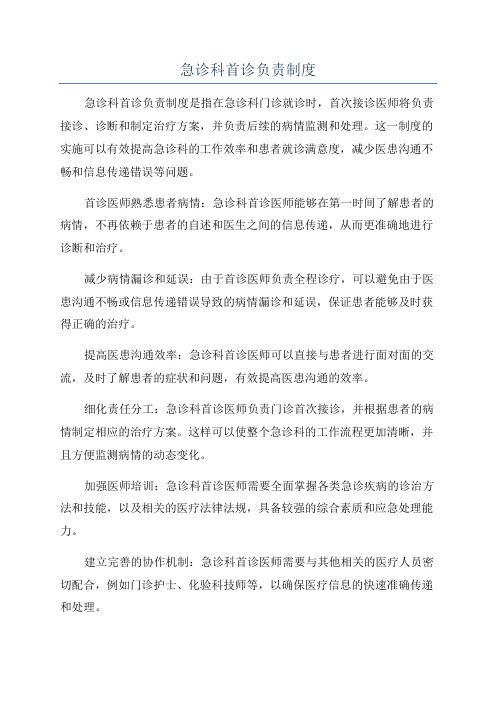 急诊科首诊负责制度

急诊科首诊负责制度是指在急诊科门诊就诊时，首次接诊医师将负责接诊、诊断和制定治疗方案，并负责后续的病情监测和处理。这一制度的实施可以有效提高急诊科的工作效率和患者就诊满意度，减少医患沟通不畅和信息传递错误等问题。

首诊医师熟悉患者病情：急诊科首诊医师能够在第一时间了解患者的病情，不再依赖于患者的自述和医生之间的信息传递，从而更准确地进行诊断和治疗。

减少病情漏诊和延误：由于首诊医师负责全程诊疗，可以避免由于医患沟通不畅或信息传递错误导致的病情漏诊和延误，保证患者能够及时获得正确的治疗。

提高医患沟通效率：急诊科首诊医师可以直接与患者进行面对面的交流，及时了解患者的症状和问题，有效提高医患沟通的效率。

细化责任分工：急诊科首诊医师负责门诊首次接诊，并根据患者的病情制定相应的治疗方案。这样可以使整个急诊科的工作流程更加清晰，并且方便监测病情的动态变化。

加强医师培训：急诊科首诊医师需要全面掌握各类急诊疾病的诊治方法和技能，以及相关的医疗法律法规，具备较强的综合素质和应急处理能力。

建立完善的协作机制：急诊科首诊医师需要与其他相关的医疗人员密切配合，例如门诊护士、化验科技师等，以确保医疗信息的快速准确传递和处理。